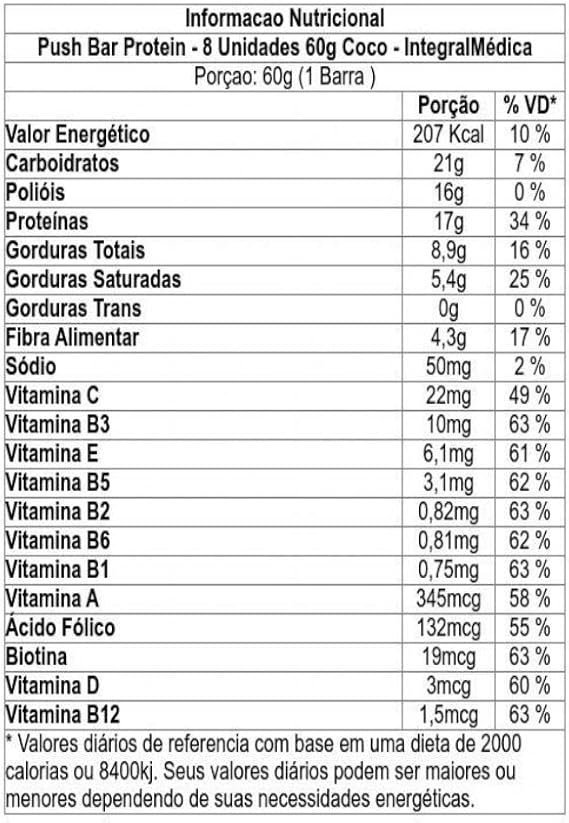 Informacao Nutricional

Push Bar Protein - 8 Unidades 60g Coco - IntegralMédica

Porçao: 60g (1 Barra )

|  | Porção | % VD* |
|---|---|---|
| Valor Energético | 207 Kcal | 10 % |
| Carboidratos | 21g | 7 % |
| Polióis | 16g | 0 % |
| Proteínas | 17g | 34 % |
| Gorduras Totais | 8,9g | 16 % |
| Gorduras Saturadas | 5,4g | 25 % |
| Gorduras Trans | 0g | 0 % |
| Fibra Alimentar | 4,3g | 17 % |
| Sódio | 50mg | 2 % |
| Vitamina C | 22mg | 49 % |
| Vitamina B3 | 10mg | 63 % |
| Vitamina E | 6,1mg | 61 % |
| Vitamina B5 | 3,1mg | 62 % |
| Vitamina B2 | 0,82mg | 63 % |
| Vitamina B6 | 0,81mg | 62 % |
| Vitamina B1 | 0,75mg | 63 % |
| Vitamina A | 345mcg | 58 % |
| Ácido Fólico | 132mcg | 55 % |
| Biotina | 19mcg | 63 % |
| Vitamina D | 3mcg | 60 % |
| Vitamina B12 | 1,5mcg | 63 % |

* Valores diários de referencia com base em uma dieta de 2000 calorias ou 8400kj. Seus valores diários podem ser maiores ou menores dependendo de suas necessidades energéticas.